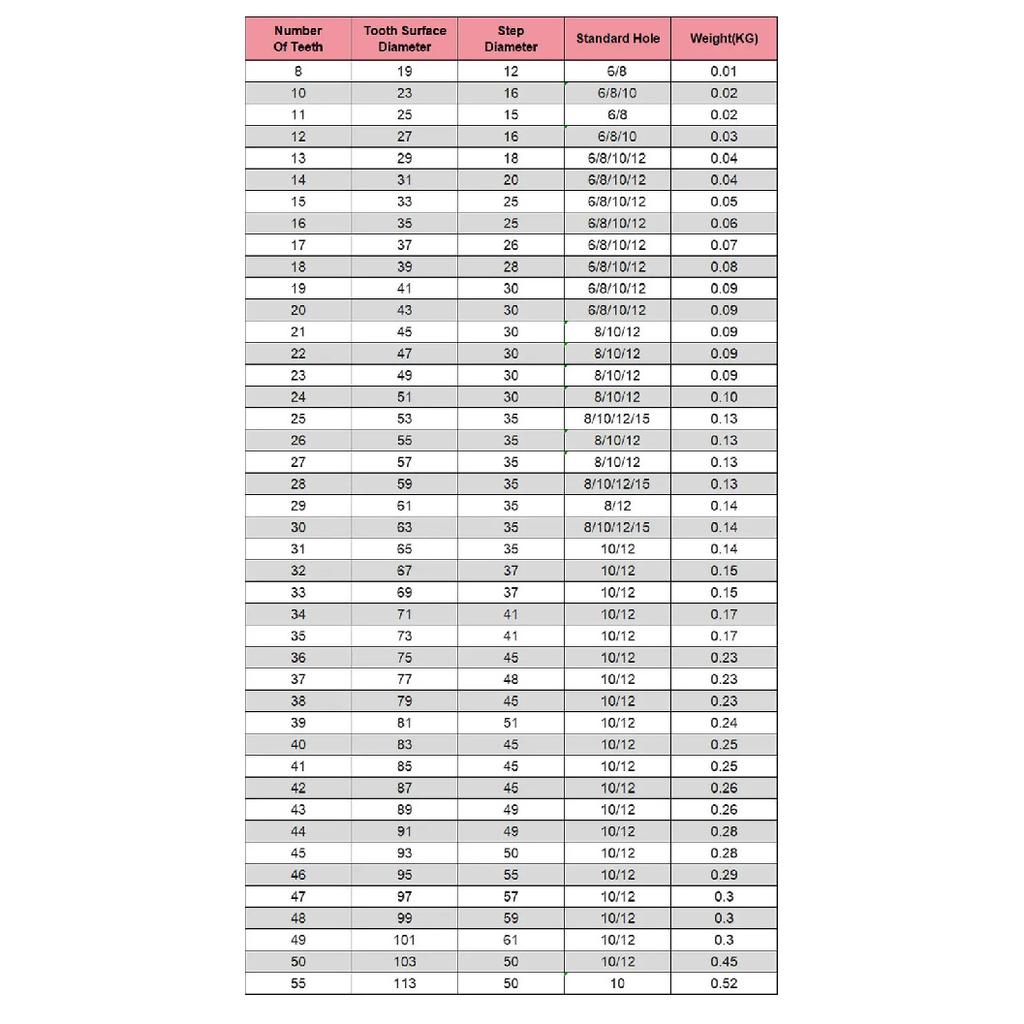 | Number Of Teeth | Tooth Surface Diameter | Step Diameter | Standard Hole | Weight(KG) |
|---|---|---|---|---|
| 8 | 19 | 12 | 6/8 | 0.01 |
| 10 | 23 | 16 | 6/8/10 | 0.02 |
| 11 | 25 | 15 | 6/8 | 0.02 |
| 12 | 27 | 16 | 6/8/10 | 0.03 |
| 13 | 29 | 18 | 6/8/10/12 | 0.04 |
| 14 | 31 | 20 | 6/8/10/12 | 0.04 |
| 15 | 33 | 25 | 6/8/10/12 | 0.05 |
| 16 | 35 | 25 | 6/8/10/12 | 0.06 |
| 17 | 37 | 26 | 6/8/10/12 | 0.07 |
| 18 | 39 | 28 | 6/8/10/12 | 0.08 |
| 19 | 41 | 30 | 6/8/10/12 | 0.09 |
| 20 | 43 | 30 | 6/8/10/12 | 0.09 |
| 21 | 45 | 30 | 8/10/12 | 0.09 |
| 22 | 47 | 30 | 8/10/12 | 0.09 |
| 23 | 49 | 30 | 8/10/12 | 0.09 |
| 24 | 51 | 30 | 8/10/12 | 0.10 |
| 25 | 53 | 35 | 8/10/12/15 | 0.13 |
| 26 | 55 | 35 | 8/10/12 | 0.13 |
| 27 | 57 | 35 | 8/10/12 | 0.13 |
| 28 | 59 | 35 | 8/10/12/15 | 0.13 |
| 29 | 61 | 35 | 8/12 | 0.14 |
| 30 | 63 | 35 | 8/10/12/15 | 0.14 |
| 31 | 65 | 35 | 10/12 | 0.14 |
| 32 | 67 | 37 | 10/12 | 0.15 |
| 33 | 69 | 37 | 10/12 | 0.15 |
| 34 | 71 | 41 | 10/12 | 0.17 |
| 35 | 73 | 41 | 10/12 | 0.17 |
| 36 | 75 | 45 | 10/12 | 0.23 |
| 37 | 77 | 48 | 10/12 | 0.23 |
| 38 | 79 | 45 | 10/12 | 0.23 |
| 39 | 81 | 51 | 10/12 | 0.24 |
| 40 | 83 | 45 | 10/12 | 0.25 |
| 41 | 85 | 45 | 10/12 | 0.25 |
| 42 | 87 | 45 | 10/12 | 0.26 |
| 43 | 89 | 49 | 10/12 | 0.26 |
| 44 | 91 | 49 | 10/12 | 0.28 |
| 45 | 93 | 50 | 10/12 | 0.28 |
| 46 | 95 | 55 | 10/12 | 0.29 |
| 47 | 97 | 57 | 10/12 | 0.3 |
| 48 | 99 | 59 | 10/12 | 0.3 |
| 49 | 101 | 61 | 10/12 | 0.3 |
| 50 | 103 | 50 | 10/12 | 0.45 |
| 55 | 113 | 50 | 10 | 0.52 |